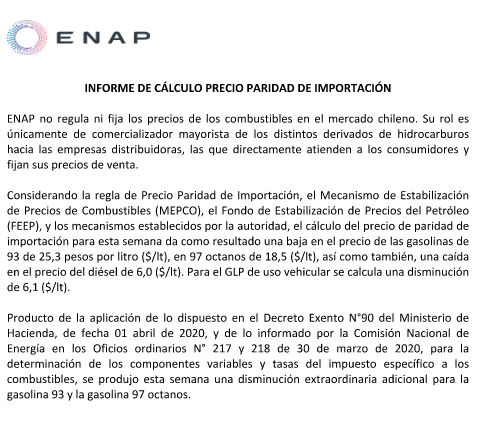 ENAP

INFORME DE CÁLCULO PRECIO PARIDAD DE IMPORTACIÓN

ENAP no regula ni fija los precios de los combustibles en el mercado chileno. Su rol es únicamente de comercializador mayorista de los distintos derivados de hidrocarburos hacia las empresas distribuidoras, las que directamente atienden a los consumidores y fijan sus precios de venta.

Considerando la regla de Precio Paridad de Importación, el Mecanismo de Estabilización de Precios de Combustibles (MEPCO), el Fondo de Estabilización de Precios del Petróleo (FEEP), y los mecanismos establecidos por la autoridad, el cálculo del precio de paridad de importación para esta semana da como resultado una baja en el precio de las gasolinas de 93 de 25,3 pesos por litro (\$/lt), en 97 octanos de 18,5 (\$/lt), así como también, una caída en el precio del diésel de 6,0 (\$/lt). Para el GLP de uso vehicular se calcula una disminución de 6,1 (\$/lt).

Producto de la aplicación de lo dispuesto en el Decreto Exento N°90 del Ministerio de Hacienda, de fecha 01 abril de 2020, y de lo informado por la Comisión Nacional de Energía en los Oficios ordinarios N° 217 y 218 de 30 de marzo de 2020, para la determinación de los componentes variables y tasas del impuesto específico a los combustibles, se produjo esta semana una disminución extraordinaria adicional para la gasolina 93 y la gasolina 97 octanos.